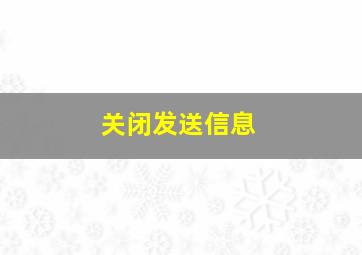 关闭发送信息